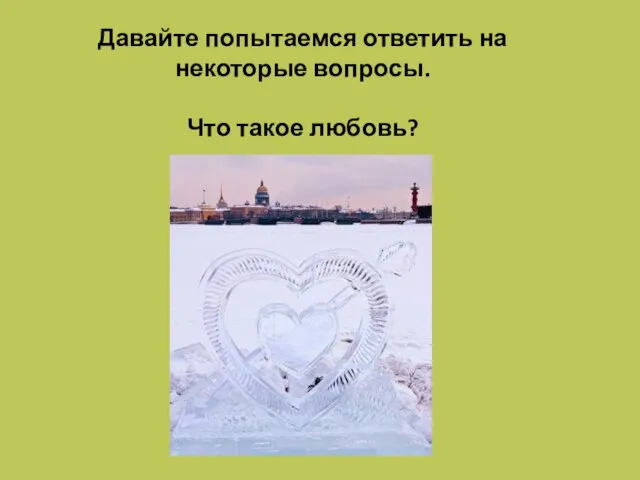 Давайте попытаемся ответить на некоторые вопросы.

Что такое любовь?